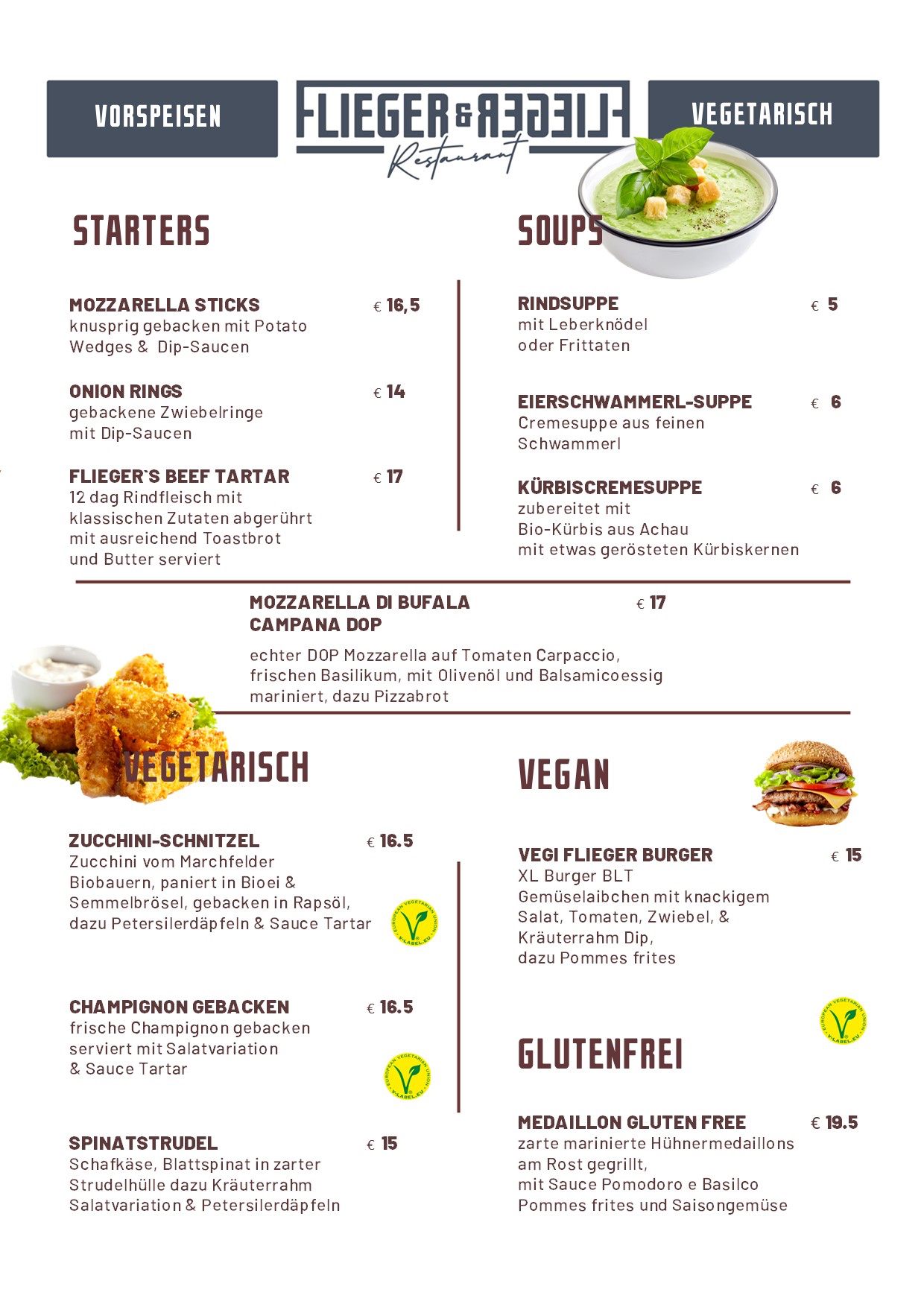 VORSPEISEN

FLIEGER & FLIEGER
Restaurant

VEGETARISCH

STARTERS

MOZZARELLA STICKS € 16,5
knusprig gebacken mit Potato Wedges & Dip-Saucen

ONION RINGS € 14
gebackene Zwiebelringe mit Dip-Saucen

FLIEGER`S BEEF TARTAR € 17
12 dag Rindfleisch mit klassischen Zutaten abgerührt mit ausreichend Toastbrot und Butter serviert

SOUPS

RINDSUPPE € 5
mit Leberknödel oder Frittaten

EIERSCHWAMMERL-SUPPE € 6
Cremesuppe aus feinen Schwammerl

KÜRBISCREMESUPPE € 6
zubereitet mit Bio-Kürbis aus Achau mit etwas gerösteten Kürbiskernen

MOZZARELLA DI BUFALA CAMPANA DOP € 17

echter DOP Mozzarella auf Tomaten Carpaccio, frischen Basilikum, mit Olivenöl und Balsamicoessig mariniert, dazu Pizzabrot

VEGETARISCH

ZUCCHINI-SCHNITZEL € 16.5
Zucchini vom Marchfelder Biobauern, paniert in Bioei & Semmelbrösel, gebacken in Rapsöl, dazu Petersilerdäpfeln & Sauce Tartar

EUROPEAN VEGETARIAN UNION V-LABEL.EU

CHAMPIGNON GEBACKEN € 16.5
frische Champignon gebacken serviert mit Salatvariation & Sauce Tartar

EUROPEAN VEGETARIAN UNION V-LABEL.EU

SPINATSTRUDEL € 15
Schafkäse, Blattspinat in zarter Strudelhülle dazu Kräuterrahm Salatvariation & Petersilerdäpfeln

VEGAN

VEGI FLIEGER BURGER € 15
XL Burger BLT
Gemüselaibchen mit knackigem Salat, Tomaten, Zwiebel, & Kräuterrahm Dip, dazu Pommes frites

EUROPEAN VEGETARIAN UNION V-LABEL.EU

GLUTENFREI

MEDAILLON GLUTEN FREE € 19.5
zarte marinierte Hühnermedaillons am Rost gegrillt, mit Sauce Pomodoro e Basilco Pommes frites und Saisongemüse